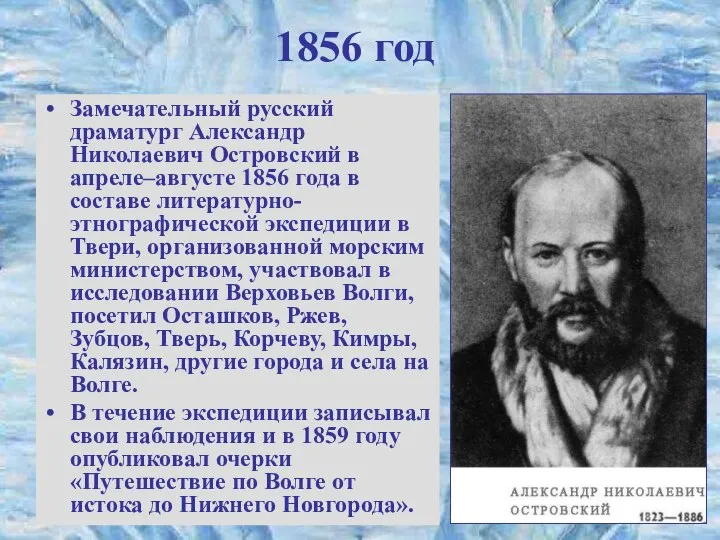 1856 год

• Замечательный русский драматург Александр Николаевич Островский в апреле–августе 1856 года в составе литературно-этнографической экспедиции в Твери, организованной морским министерством, участвовал в исследовании Верховьев Волги, посетил Осташков, Ржев, Зубцов, Тверь, Корчеву, Кимры, Калязин, другие города и села на Волге.

• В течение экспедиции записывал свои наблюдения и в 1859 году опубликовал очерки «Путешествие по Волге от истока до Нижнего Новгорода».

АЛЕКСАНДР НИКОЛАЕВИЧ ОСТРОВСКИЙ
1823—1886